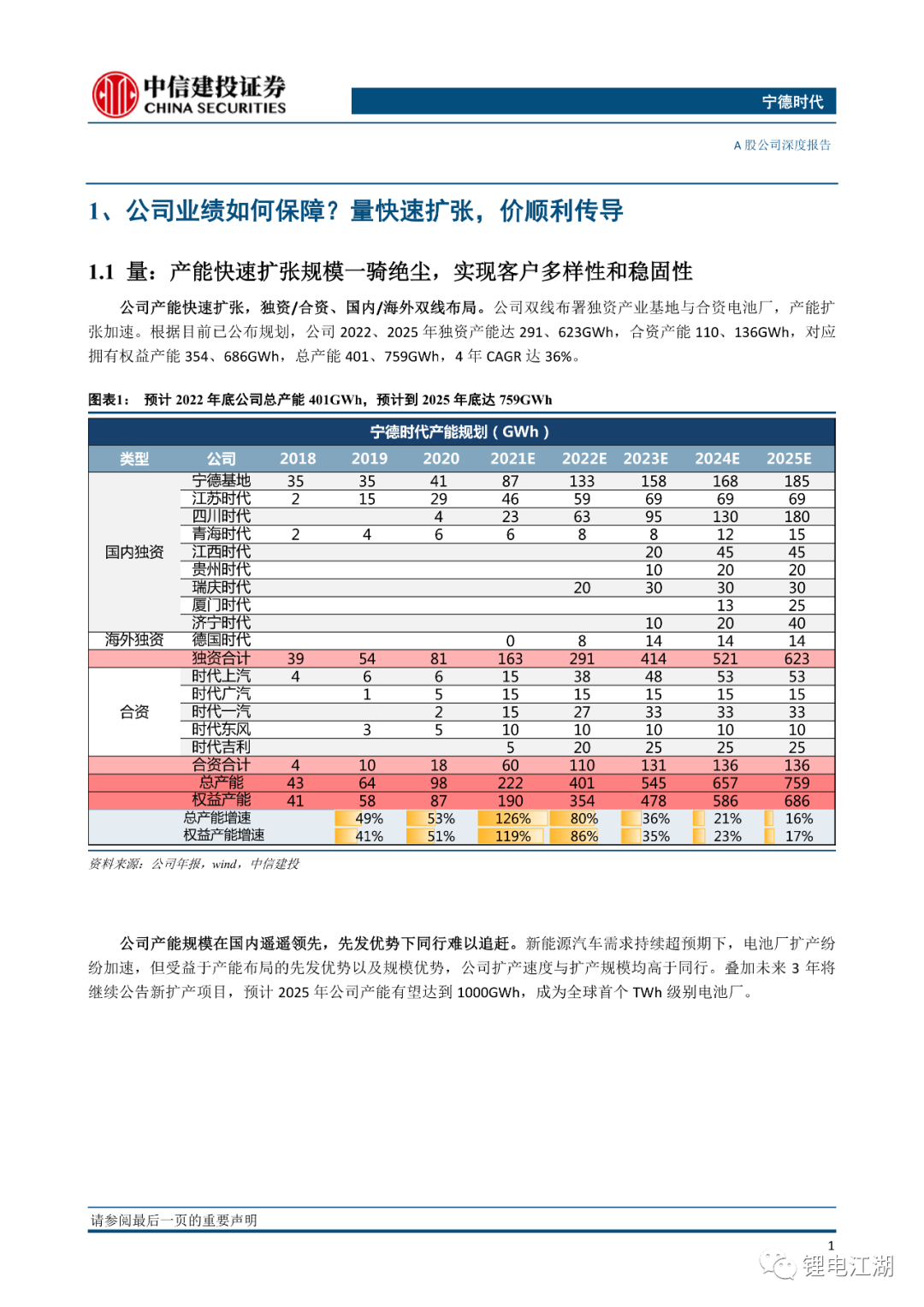 中信建投证券
CHINA SECURITIES

宁德时代

A 股公司深度报告

1、公司业绩如何保障？量快速扩张，价顺利传导

1.1 量：产能快速扩张规模一骑绝尘，实现客户多样性和稳固性

公司产能快速扩张，独资/合资、国内/海外双线布局。公司双线布署独资产业基地与合资电池厂，产能扩张加速。根据目前已公布规划，公司 2022、2025 年独资产能达 291、623GWh，合资产能 110、136GWh，对应拥有权益产能 354、686GWh，总产能 401、759GWh，4 年 CAGR 达 36%。

图表1： 预计 2022 年底公司总产能 401GWh，预计到 2025 年底达 759GWh

宁德时代产能规划（GWh）

| 类型 | 公司 | 2018 | 2019 | 2020 | 2021E | 2022E | 2023E | 2024E | 2025E |
|---|---|---|---|---|---|---|---|---|---|
| 国内独资 | 宁德基地 | 35 | 35 | 41 | 87 | 133 | 158 | 168 | 185 |
| | 江苏时代 | 2 | 15 | 29 | 46 | 59 | 69 | 69 | 69 |
| | 四川时代 | | | 4 | 23 | 63 | 95 | 130 | 180 |
| | 青海时代 | 2 | 4 | 6 | 6 | 8 | 8 | 12 | 15 |
| | 江西时代 | | | | | | 20 | 45 | 45 |
| | 贵州时代 | | | | | | 10 | 20 | 20 |
| | 瑞庆时代 | | | | | 20 | 30 | 30 | 30 |
| | 厦门时代 | | | | | | | 13 | 25 |
| | 济宁时代 | | | | | | 10 | 20 | 40 |
| 海外独资 | 德国时代 | | | | 0 | 8 | 14 | 14 | 14 |
| | 独资合计 | 39 | 54 | 81 | 163 | 291 | 414 | 521 | 623 |
| 合资 | 时代上汽 | 4 | 6 | 6 | 15 | 38 | 48 | 53 | 53 |
| | 时代广汽 | | 1 | 5 | 15 | 15 | 15 | 15 | 15 |
| | 时代一汽 | | | 2 | 15 | 27 | 33 | 33 | 33 |
| | 时代东风 | | 3 | 5 | 10 | 10 | 10 | 10 | 10 |
| | 时代吉利 | | | | 5 | 20 | 25 | 25 | 25 |
| | 合资合计 | 4 | 10 | 18 | 60 | 110 | 131 | 136 | 136 |
| | 总产能 | 43 | 64 | 98 | 222 | 401 | 545 | 657 | 759 |
| | 权益产能 | 41 | 58 | 87 | 190 | 354 | 478 | 586 | 686 |
| | 总产能增速 | | 49% | 53% | 126% | 80% | 36% | 21% | 16% |
| | 权益产能增速 | | 41% | 51% | 119% | 86% | 35% | 23% | 17% |

资料来源：公司年报，wind，中信建投

公司产能规模在国内遥遥领先，先发优势下同行难以追赶。新能源汽车需求持续超预期下，电池厂扩产纷纷加速，但受益于产能布局的先发优势以及规模优势，公司扩产速度与扩产规模均高于同行。叠加未来 3 年将继续公告新扩产项目，预计 2025 年公司产能有望达到 1000GWh，成为全球首个 TWh 级别电池厂。

请参阅最后一页的重要声明

1

锂电江湖